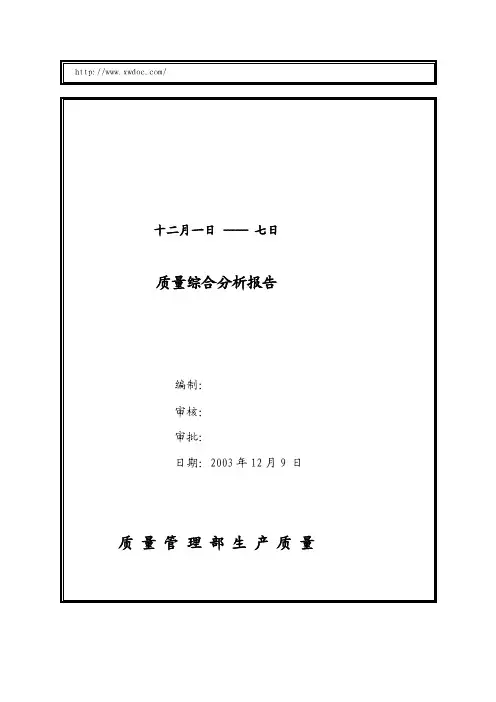 http://www.xwdoc.com/

十二月一日 —— 七日

质量综合分析报告

编制:

审核:

审批:

日期: 2003年12月9日

质量管理部生产质量